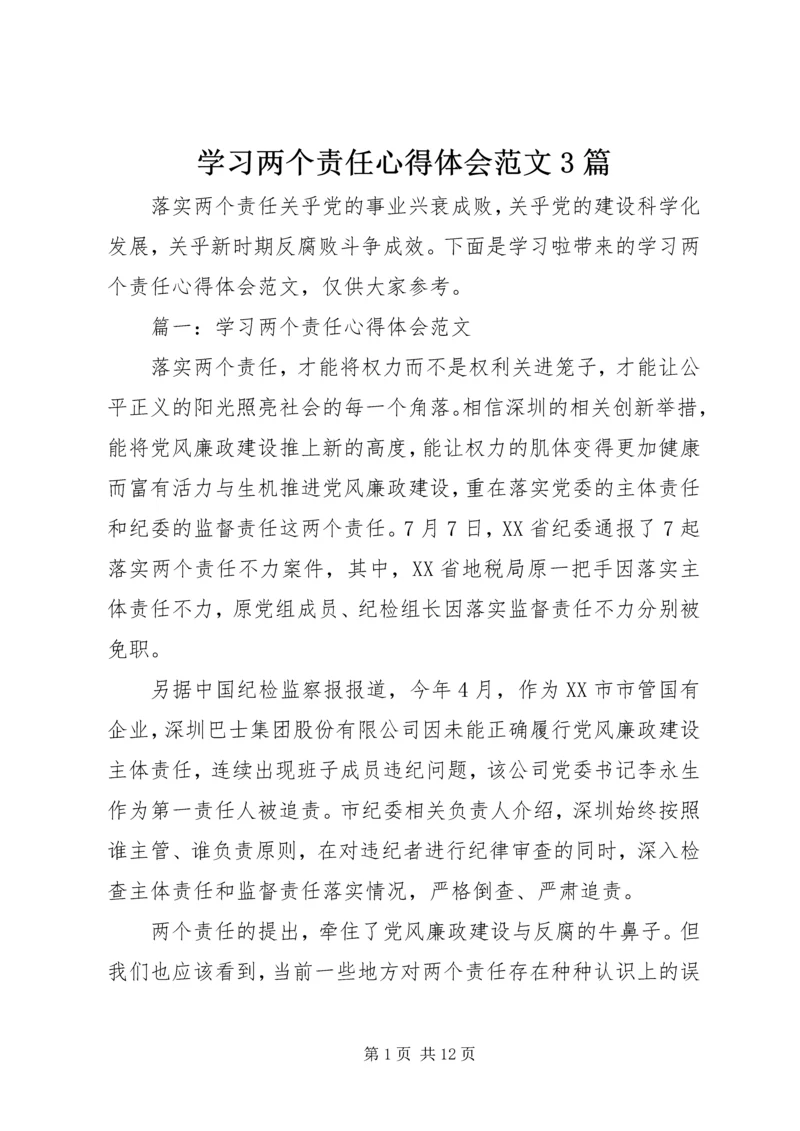 学习两个责任心得体会范文3篇

落实两个责任关乎党的事业兴衰成败，关乎党的建设科学化发展，关乎新时期反腐败斗争成效。下面是学习啦带来的学习两个责任心得体会范文，仅供大家参考。

篇一：学习两个责任心得体会范文

落实两个责任，才能将权力而不是权利关进笼子，才能让公平正义的阳光照亮社会的每一个角落。相信深圳的相关创新举措，能将党风廉政建设推上新的高度，能让权力的肌体变得更加健康而富有活力与生机推进党风廉政建设，重在落实党委的主体责任和纪委的监督责任这两个责任。7月7日，XX省纪委通报了7起落实两个责任不力案件，其中，XX省地税局原一把手因落实主体责任不力，原党组成员、纪检组长因落实监督责任不力分别被免职。

另据中国纪检监察报报道，今年4月，作为XX市市管国有企业，深圳巴士集团股份有限公司因未能正确履行党风廉政建设主体责任，连续出现班子成员违纪问题，该公司党委书记李永生作为第一责任人被追责。市纪委相关负责人介绍，深圳始终按照谁主管、谁负责原则，在对违纪者进行纪律审查的同时，深入检查主体责任和监督责任落实情况，严格倒查、严肃追责。

两个责任的提出，牵住了党风廉政建设与反腐的牛鼻子。但我们也应该看到，当前一些地方对两个责任存在种种认识上的误

第1页 共12页